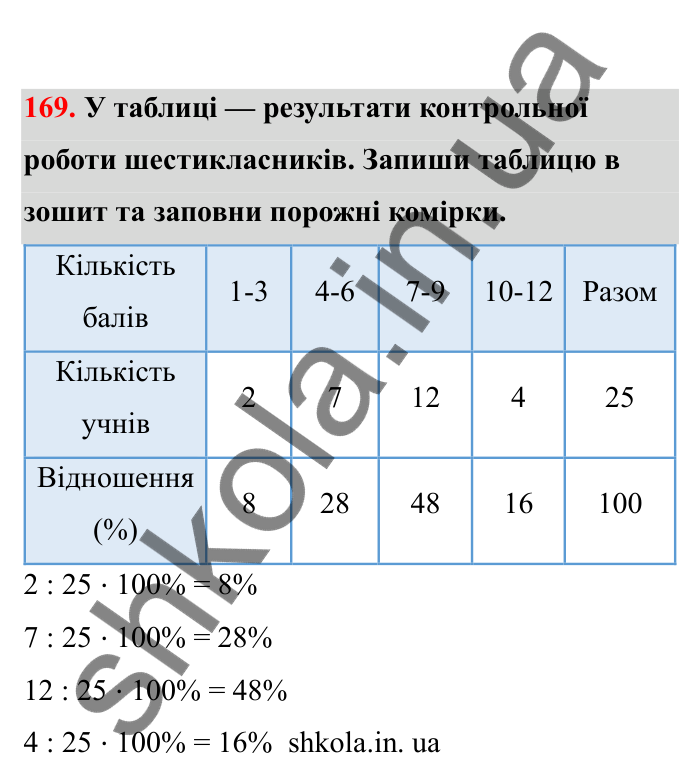 169. У таблиці — результати контрольної роботи шестикласників. Запиши таблицю в зошит та заповни порожні комірки.

| Кількість балів | 1-3 | 4-6 | 7-9 | 10-12 | Разом |
|---|---|---|---|---|---|
| Кількість учнів | 2 | 7 | 12 | 4 | 25 |
| Відношення (%) | 8 | 28 | 48 | 16 | 100 |

$2 : 25 \cdot 100\% = 8\%$

$7 : 25 \cdot 100\% = 28\%$

$12 : 25 \cdot 100\% = 48\%$

$4 : 25 \cdot 100\% = 16\%$ shkola.in. ua

shkola.in.ua